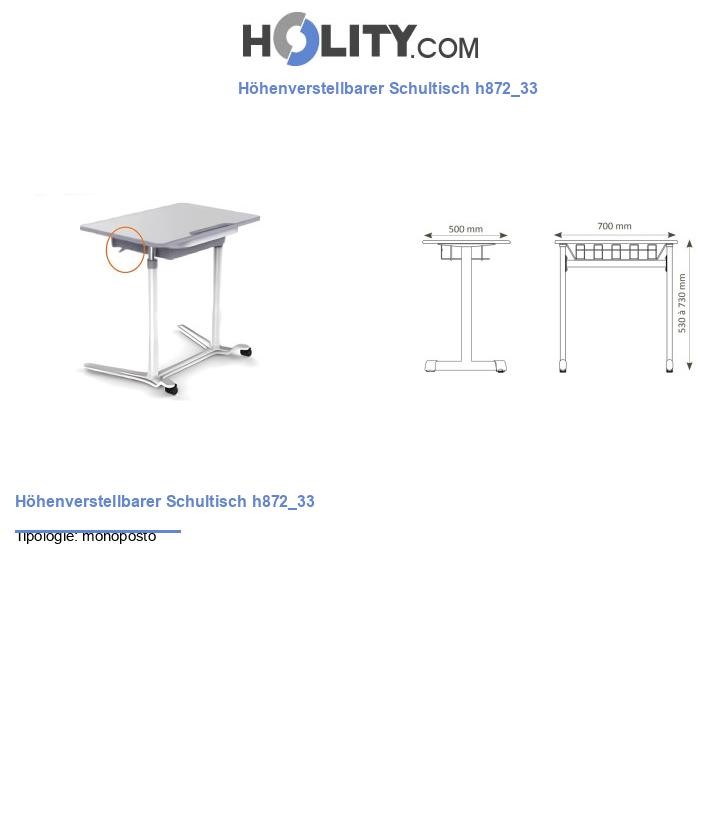 HOLITY.COM

Höhenverstellbarer Schultisch h872_33

500 mm

700 mm

530 à 730 mm

Höhenverstellbarer Schultisch h872_33

Tipologie: monoposto